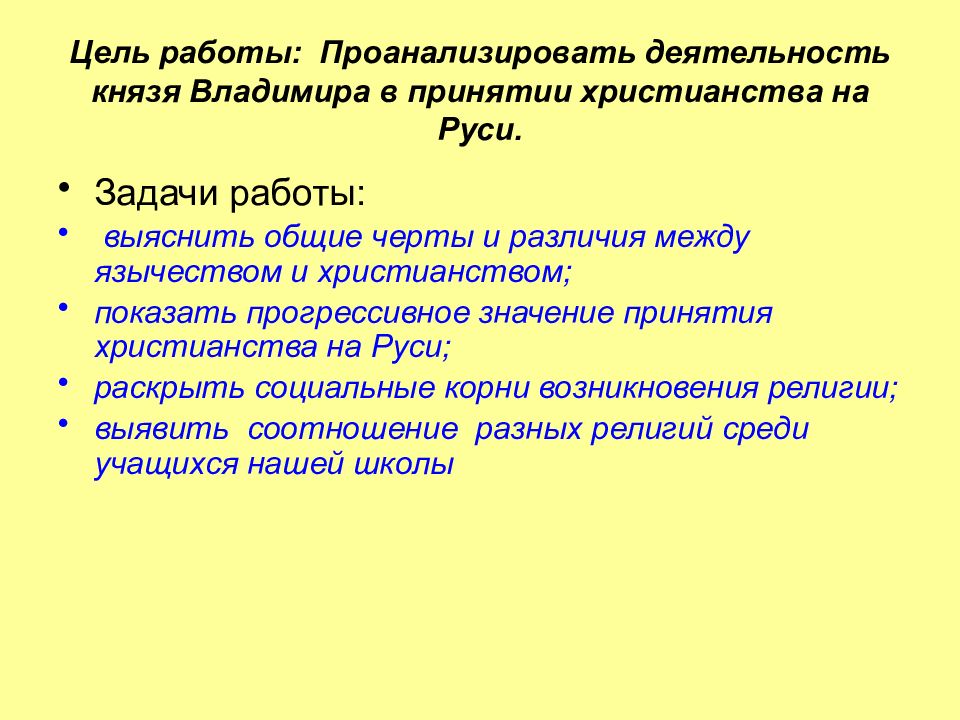 Цель работы: Проанализировать деятельность князя Владимира в принятии христианства на Руси.

• Задачи работы:
• выяснить общие черты и различия между язычеством и христианством;
• показать прогрессивное значение принятия христианства на Руси;
• раскрыть социальные корни возникновения религии;
• выявить соотношение разных религий среди учащихся нашей школы